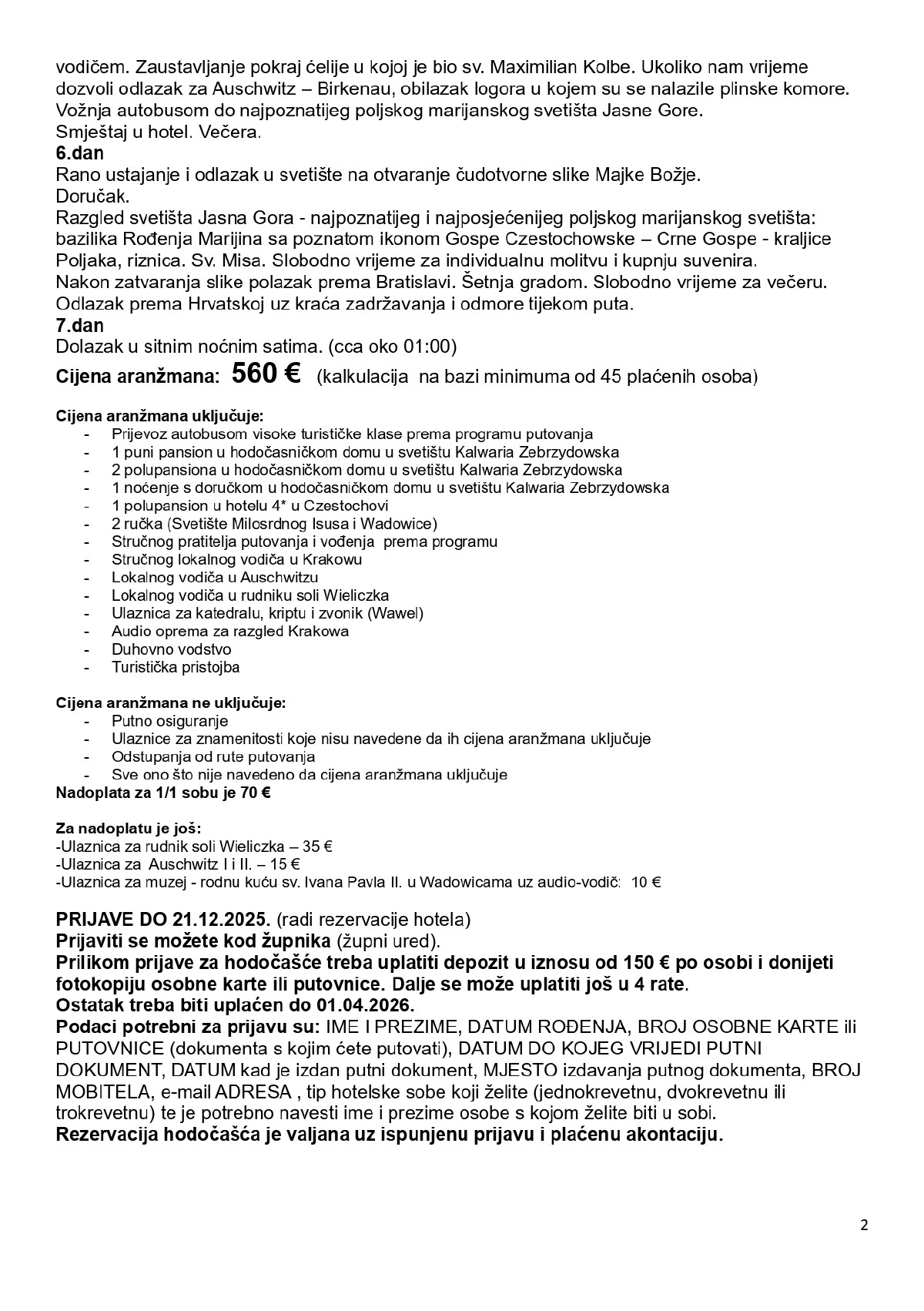 vodičem. Zaustavljanje pokraj ćelije u kojoj je bio sv. Maximilian Kolbe. Ukoliko nam vrijeme dozvoli odlazak za Auschwitz – Birkenau, obilazak logora u kojem su se nalazile plinske komore. Vožnja autobusom do najpoznatijeg poljskog marijanskog svetišta Jasne Gore.
Smještaj u hotel. Večera.
6.dan
Rano ustajanje i odlazak u svetište na otvaranje čudotvorne slike Majke Božje.
Doručak.
Razgled svetišta Jasna Gora - najpoznatijeg i najposjećenijeg poljskog marijanskog svetišta: bazilika Rođenja Marijina sa poznatom ikonom Gospe Czestochowske – Crne Gospe - kraljice Poljaka, riznica. Sv. Misa. Slobodno vrijeme za individualnu molitvu i kupnju suvenira.
Nakon zatvaranja slike polazak prema Bratislavi. Šetnja gradom. Slobodno vrijeme za večeru.
Odlazak prema Hrvatskoj uz kraća zadržavanja i odmore tijekom puta.
7.dan
Dolazak u sitnim noćnim satima. (cca oko 01:00)
Cijena aranžmana: 560 € (kalkulacija na bazi minimuma od 45 plaćenih osoba)

Cijena aranžmana uključuje:
- Prijevoz autobusom visoke turističke klase prema programu putovanja
- 1 puni pansion u hodočasničkom domu u svetištu Kalwaria Zebrzydowska
- 2 polupansiona u hodočasničkom domu u svetištu Kalwaria Zebrzydowska
- 1 noćenje s doručkom u hodočasničkom domu u svetištu Kalwaria Zebrzydowska
- 1 polupansion u hotelu 4* u Czestochovi
- 2 ručka (Svetište Milosrdnog Isusa i Wadowice)
- Stručnog pratitelja putovanja i vođenja prema programu
- Stručnog lokalnog vodiča u Krakowu
- Lokalnog vodiča u Auschwitzu
- Lokalnog vodiča u rudniku soli Wieliczka
- Ulaznica za katedralu, kriptu i zvonik (Wawel)
- Audio oprema za razgled Krakowa
- Duhovno vodstvo
- Turistička pristojba

Cijena aranžmana ne uključuje:
- Putno osiguranje
- Ulaznice za znamenitosti koje nisu navedene da ih cijena aranžmana uključuje
- Odstupanja od rute putovanja
- Sve ono što nije navedeno da cijena aranžmana uključuje
Nadoplata za 1/1 sobu je 70 €

Za nadoplatu je još:
-Ulaznica za rudnik soli Wieliczka – 35 €
-Ulaznica za Auschwitz I i II. – 15 €
-Ulaznica za muzej - rodnu kuću sv. Ivana Pavla II. u Wadowicama uz audio-vodič: 10 €

PRIJAVE DO 21.12.2025. (radi rezervacije hotela)
Prijaviti se možete kod župnika (župni ured).
Prilikom prijave za hodočašće treba uplatiti depozit u iznosu od 150 € po osobi i donijeti fotokopiju osobne karte ili putovnice. Dalje se može uplatiti još u 4 rate.
Ostatak treba biti uplaćen do 01.04.2026.
Podaci potrebni za prijavu su: IME I PREZIME, DATUM ROĐENJA, BROJ OSOBNE KARTE ili PUTOVNICE (dokumenta s kojim ćete putovati), DATUM DO KOJEG VRIJEDI PUTNI DOKUMENT, DATUM kad je izdan putni dokument, MJESTO izdavanja putnog dokumenta, BROJ MOBITELA, e-mail ADRESA , tip hotelske sobe koji želite (jednokrevetnu, dvokrevetnu ili trokrevetnu) te je potrebno navesti ime i prezime osobe s kojom želite biti u sobi.
Rezervacija hodočašća je valjana uz ispunjenu prijavu i plaćenu akontaciju.

2